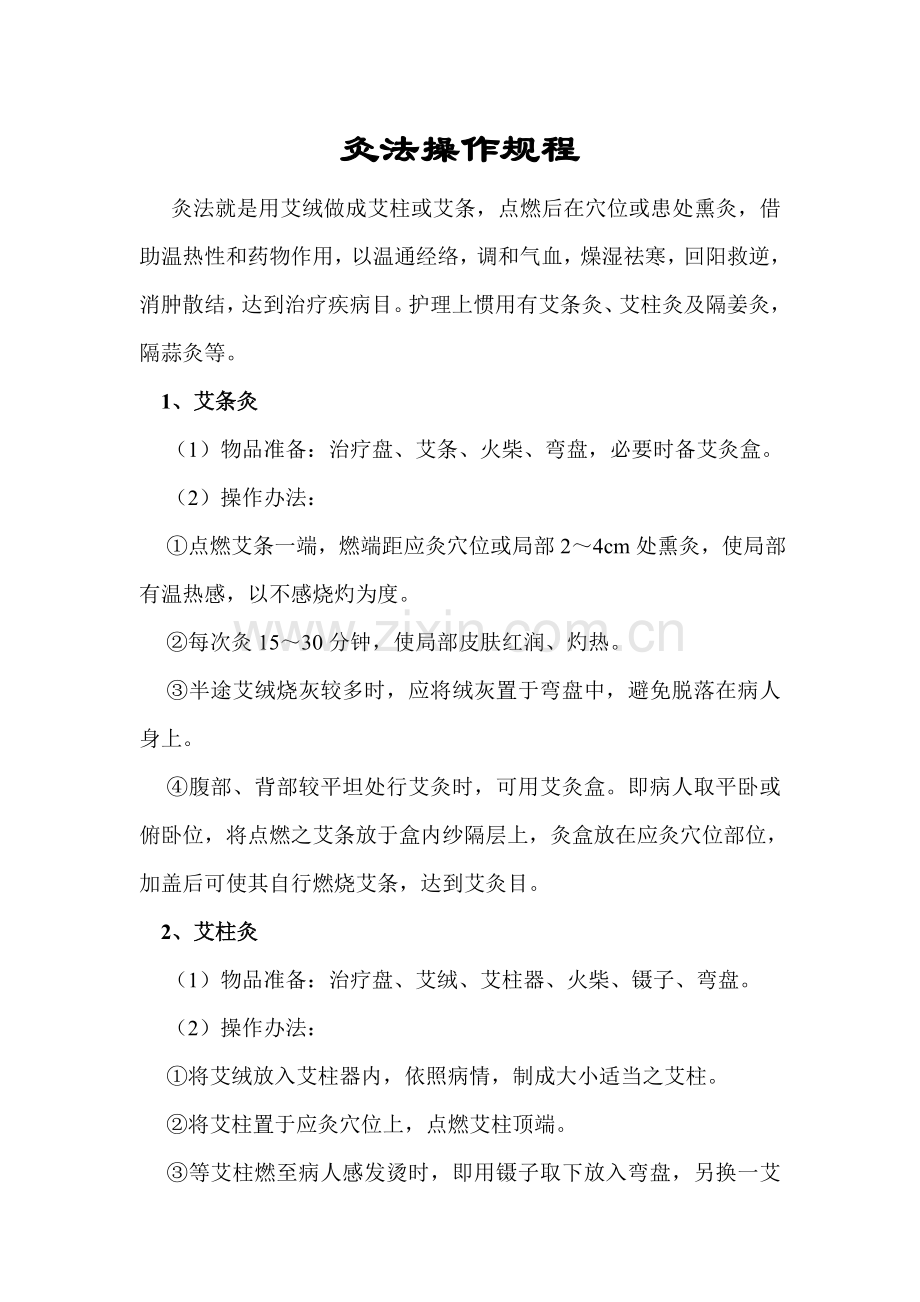 灸法操作规程

灸法就是用艾绒做成艾柱或艾条，点燃后在穴位或患处熏灸，借助温热性和药物作用，以温通经络，调和气血，燥湿祛寒，回阳救逆，消肿散结，达到治疗疾病目。护理上惯用有艾条灸、艾柱灸及隔姜灸，隔蒜灸等。

1、艾条灸

（1）物品准备：治疗盘、艾条、火柴、弯盘，必要时备艾灸盒。

（2）操作办法：

①点燃艾条一端，燃端距应灸穴位或局部2～4cm处熏灸，使局部有温热感，以不感烧灼为度。

②每次灸15～30分钟，使局部皮肤红润、灼热。

③半途艾绒烧灰较多时，应将绒灰置于弯盘中，避免脱落在病人身上。

④腹部、背部较平坦处行艾灸时，可用艾灸盒。即病人取平卧或俯卧位，将点燃之艾条放于盒内纱隔层上，灸盒放在应灸穴位部位，加盖后可使其自行燃烧艾条，达到艾灸目。

2、艾柱灸

（1）物品准备：治疗盘、艾绒、艾柱器、火柴、镊子、弯盘。

（2）操作办法：

①将艾绒放入艾柱器内，依照病情，制成大小适当之艾柱。

②将艾柱置于应灸穴位上，点燃艾柱顶端。

③等艾柱燃至病人感发烫时，即用镊子取下放入弯盘，另换一艾

www.zixin.com.cn